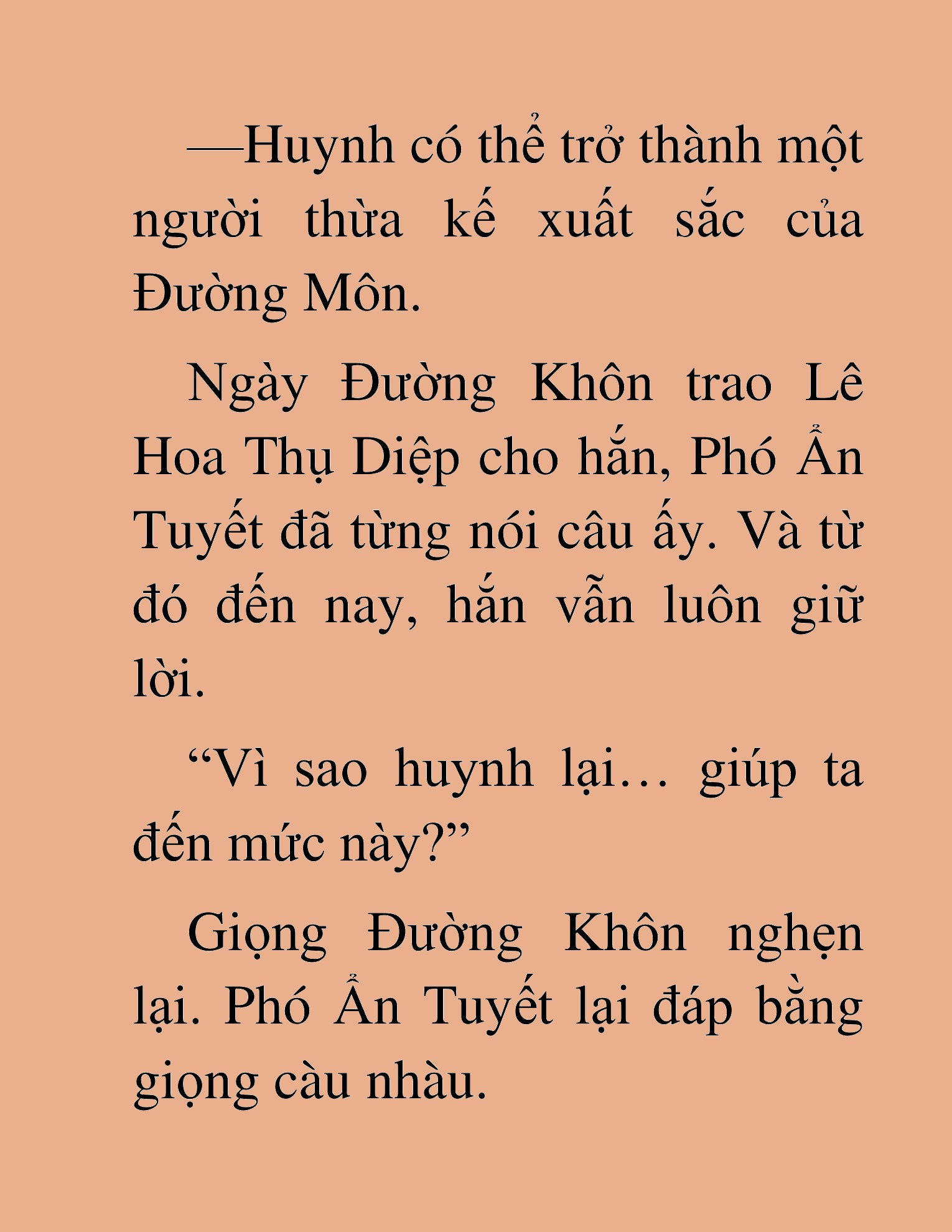 —Huynh có thể trở thành một người thừa kế xuất sắc của Đường Môn.

Ngày Đường Khôn trao Lê Hoa Thụ Diệp cho hắn, Phó Ẩn Tuyết đã từng nói câu ấy. Và từ đó đến nay, hắn vẫn luôn giữ lời.

“Vì sao huynh lại… giúp ta đến mức này?”

Giọng Đường Khôn nghẹn lại. Phó Ẩn Tuyết lại đáp bằng giọng càu nhàu.